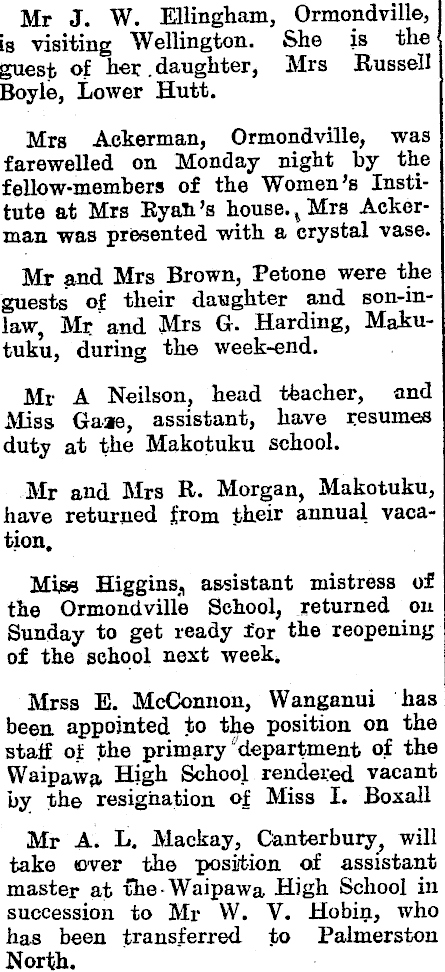 Mr J. W. Ellingham, Ormondville, is visiting Wellington. She is the guest of her daughter, Mrs Russell Boyle, Lower Hutt.

Mrs Ackerman, Ormondville, was farewelled on Monday night by the fellow-members of the Women's Institute at Mrs Ryan's house. Mrs Ackerman was presented with a crystal vase.

Mr and Mrs Brown, Petone were the guests of their daughter and son-in-law, Mr and Mrs G. Harding, Makutuku, during the week-end.

Mr A Neilson, head teacher, and Miss Gaze, assistant, have resumes duty at the Makotuku school.

Mr and Mrs R. Morgan, Makotuku, have returned from their annual vacation.

Miss Higgins, assistant mistress of the Ormondville School, returned on Sunday to get ready for the reopening of the school next week.

Mrss E. McConnon, Wanganui has been appointed to the position on the staff of the primary department of the Waipawa High School rendered vacant by the resignation of Miss I. Boxall

Mr A. L. Mackay, Canterbury, will take over the position of assistant master at the Waipawa High School in succession to Mr W. V. Hobin, who has been transferred to Palmerston North.